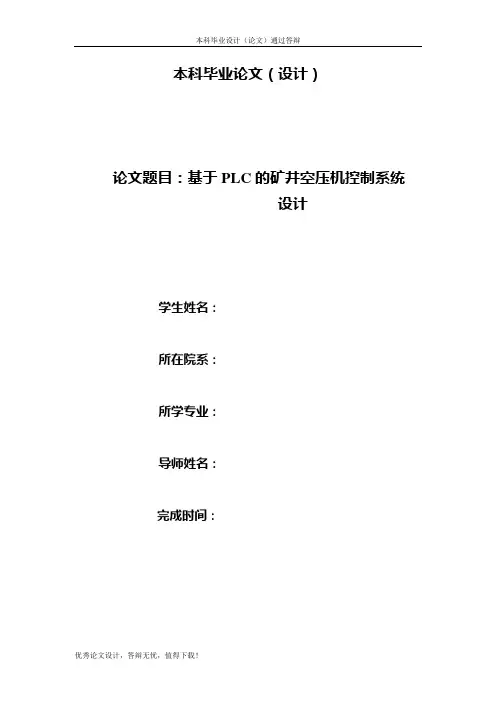 本科毕业设计（论文）通过答辩

本科毕业论文（设计）

论文题目：基于PLC的矿井空压机控制系统设计

学生姓名：

所在院系：

所学专业：

导师姓名：

完成时间：

优秀论文设计，答辩无忧，值得下载！